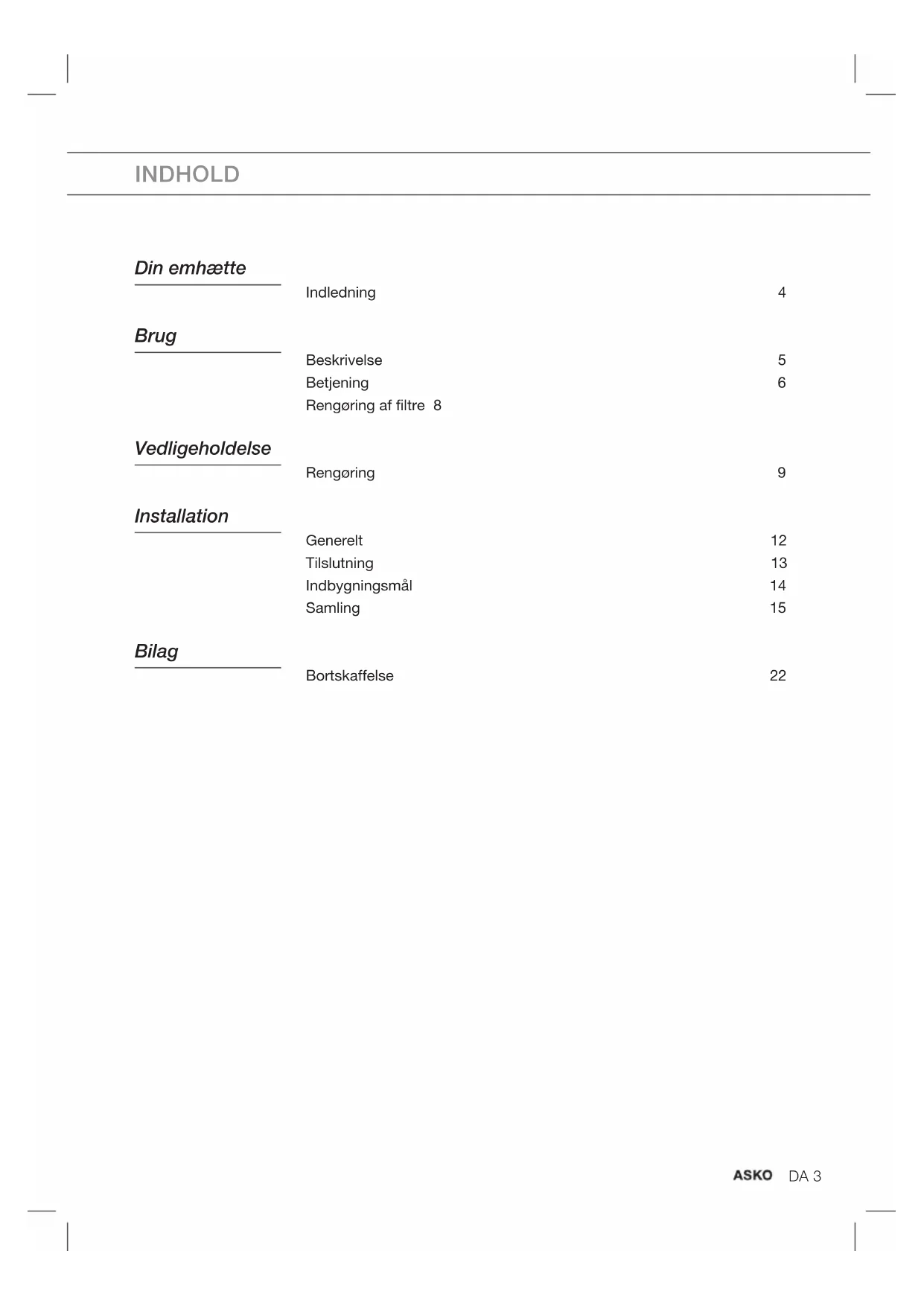 INDHOLD

Din emhætte

Indledning 4

Brug

Beskrivelse 5
Betjening 6
Rengøring af filtre 8

Vedligeholdelse

Rengøring 9

Installation

Generelt 12
Tilslutning 13
Indbygningsmål 14
Samling 15

Bilag

Bortskaffelse 22

ASKO DA 3